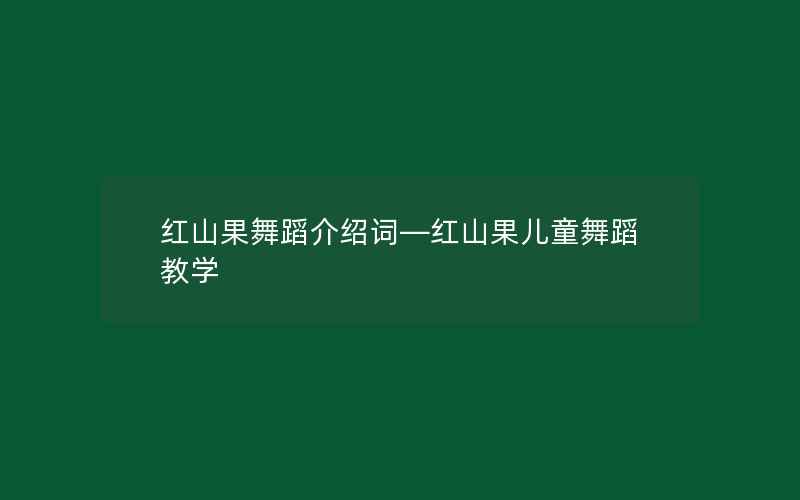 红山果舞蹈介绍词—红山果儿童舞蹈教学